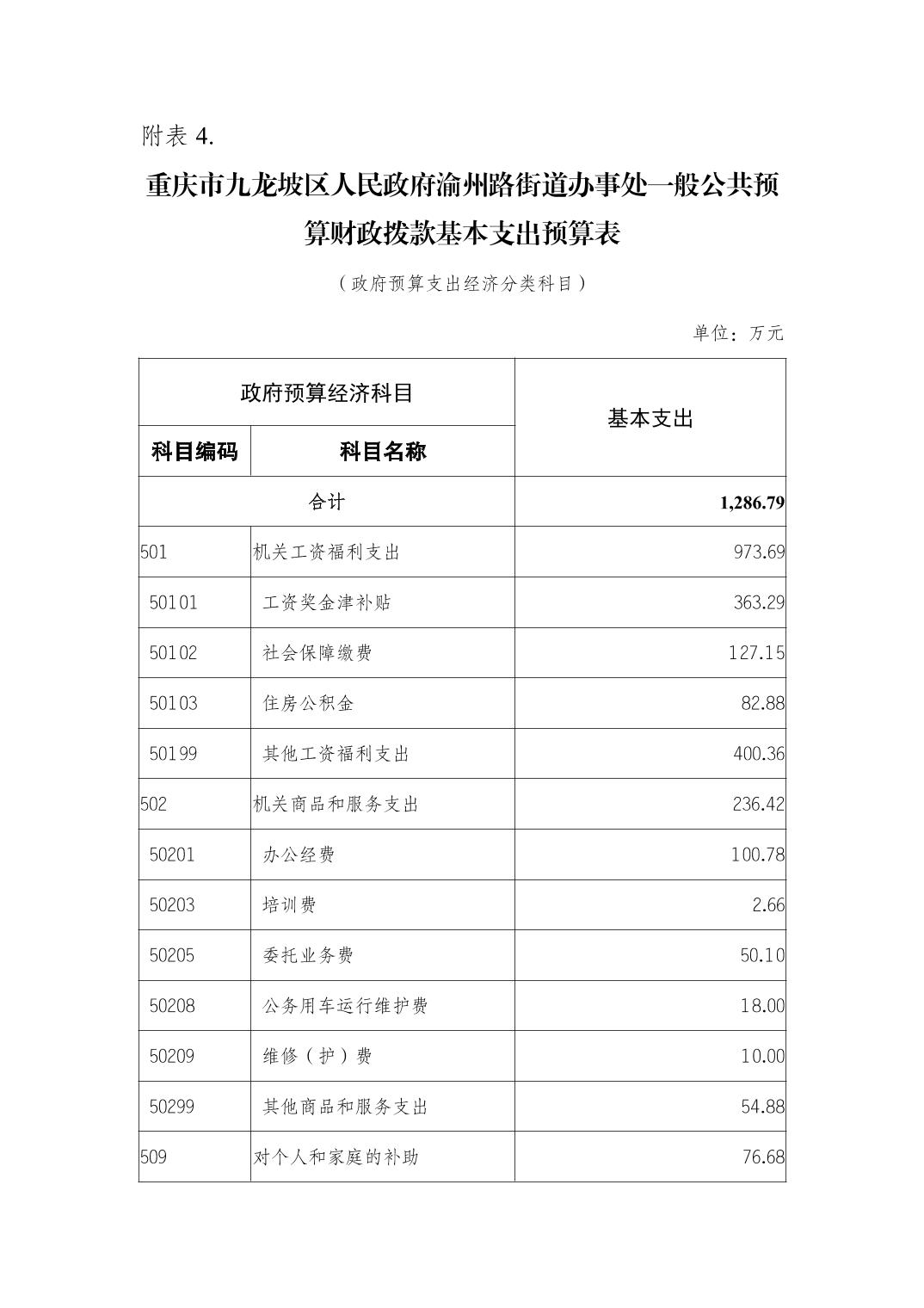 附表 4.

重庆市九龙坡区人民政府渝州路街道办事处一般公共预算财政拨款基本支出预算表

（政府预算支出经济分类科目）

单位：万元

| 政府预算经济科目 | | 基本支出 |
|---|---|---|
| 科目编码 | 科目名称 | |
| 合计 | | 1,286.79 |
| 501 | 机关工资福利支出 | 973.69 |
| 50101 | 工资奖金津补贴 | 363.29 |
| 50102 | 社会保障缴费 | 127.15 |
| 50103 | 住房公积金 | 82.88 |
| 50199 | 其他工资福利支出 | 400.36 |
| 502 | 机关商品和服务支出 | 236.42 |
| 50201 | 办公经费 | 100.78 |
| 50203 | 培训费 | 2.66 |
| 50205 | 委托业务费 | 50.10 |
| 50208 | 公务用车运行维护费 | 18.00 |
| 50209 | 维修（护）费 | 10.00 |
| 50299 | 其他商品和服务支出 | 54.88 |
| 509 | 对个人和家庭的补助 | 76.68 |